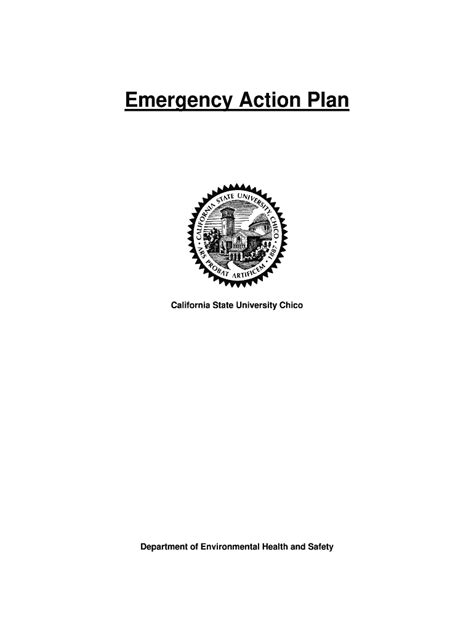 Emergency Action Plan

CALIFORNIA STATE UNIVERSITY, CHICO • ARS PROBAT ARTIFICEM • 1887 •

California State University Chico

Department of Environmental Health and Safety